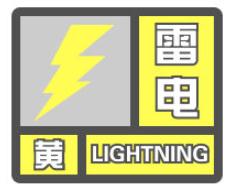 雷电
黄
LIGHTNING